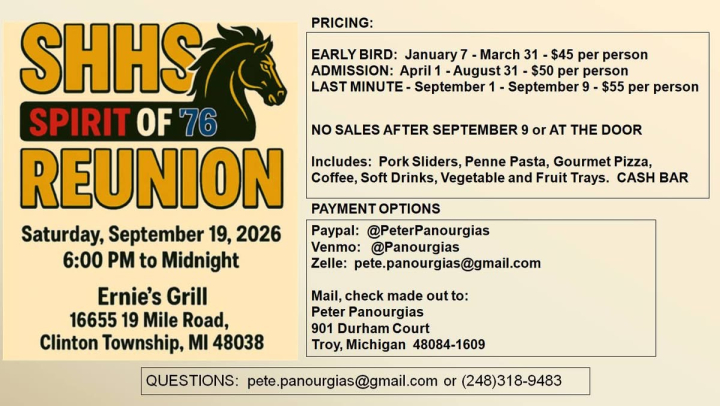 SHHS
SPIRIT OF '76
REUNION

Saturday, September 19, 2026
6:00 PM to Midnight

Ernie's Grill
16655 19 Mile Road,
Clinton Township, MI 48038

PRICING:

EARLY BIRD: January 7 - March 31 - $45 per person
ADMISSION: April 1 - August 31 - $50 per person
LAST MINUTE - September 1 - September 9 - $55 per person

NO SALES AFTER SEPTEMBER 9 or AT THE DOOR

Includes: Pork Sliders, Penne Pasta, Gourmet Pizza, Coffee, Soft Drinks, Vegetable and Fruit Trays. CASH BAR

PAYMENT OPTIONS

Paypal: @PeterPanourgias
Venmo: @Panourgias
Zelle: pete.panourgias@gmail.com

Mail, check made out to:
Peter Panourgias
901 Durham Court
Troy, Michigan 48084-1609

QUESTIONS: pete.panourgias@gmail.com or (248)318-9483